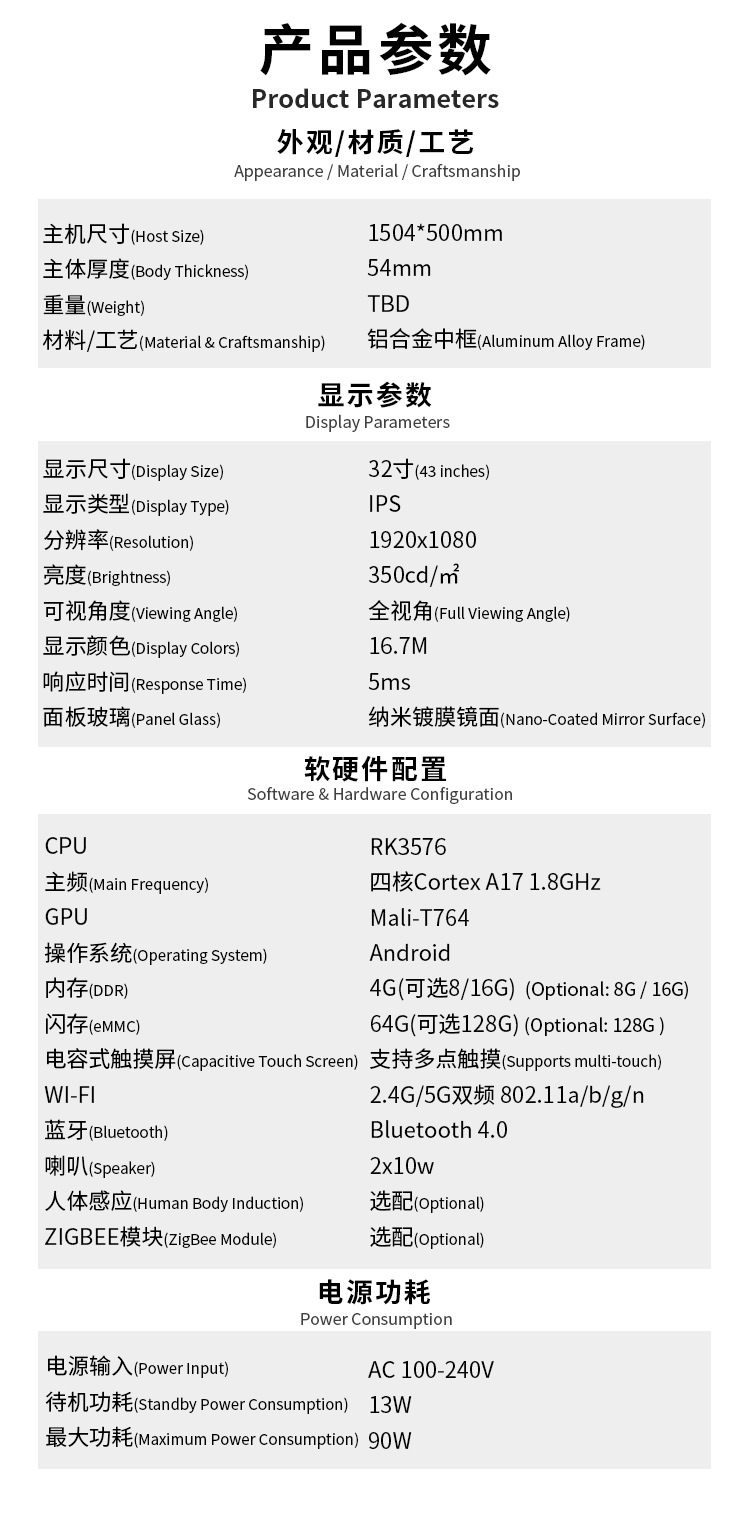 产品参数
Product Parameters

外观/材质/工艺
Appearance / Material / Craftsmanship

| | |
|---|---|
| 主机尺寸(Host Size) | 1504*500mm |
| 主体厚度(Body Thickness) | 54mm |
| 重量(Weight) | TBD |
| 材料/工艺(Material & Craftsmanship) | 铝合金中框(Aluminum Alloy Frame) |

显示参数
Display Parameters

| | |
|---|---|
| 显示尺寸(Display Size) | 32寸(43 inches) |
| 显示类型(Display Type) | IPS |
| 分辨率(Resolution) | 1920x1080 |
| 亮度(Brightness) | 350cd/㎡ |
| 可视角度(Viewing Angle) | 全视角(Full Viewing Angle) |
| 显示颜色(Display Colors) | 16.7M |
| 响应时间(Response Time) | 5ms |
| 面板玻璃(Panel Glass) | 纳米镀膜镜面(Nano-Coated Mirror Surface) |

软硬件配置
Software & Hardware Configuration

| | |
|---|---|
| CPU | RK3576 |
| 主频(Main Frequency) | 四核Cortex A17 1.8GHz |
| GPU | Mali-T764 |
| 操作系统(Operating System) | Android |
| 内存(DDR) | 4G(可选8/16G) (Optional: 8G / 16G) |
| 闪存(eMMC) | 64G(可选128G) (Optional: 128G ) |
| 电容式触摸屏(Capacitive Touch Screen) | 支持多点触摸(Supports multi-touch) |
| WI-FI | 2.4G/5G双频 802.11a/b/g/n |
| 蓝牙(Bluetooth) | Bluetooth 4.0 |
| 喇叭(Speaker) | 2x10w |
| 人体感应(Human Body Induction) | 选配(Optional) |
| ZIGBEE模块(ZigBee Module) | 选配(Optional) |

电源功耗
Power Consumption

| | |
|---|---|
| 电源输入(Power Input) | AC 100-240V |
| 待机功耗(Standby Power Consumption) | 13W |
| 最大功耗(Maximum Power Consumption) | 90W |